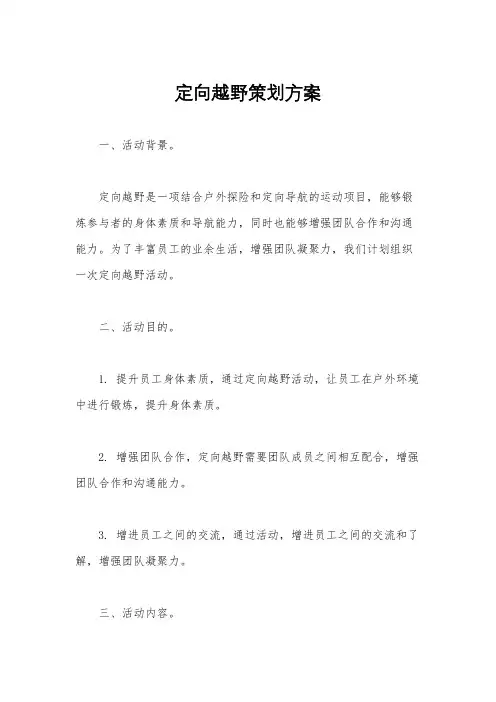 定向越野策划方案

一、活动背景。

定向越野是一项结合户外探险和定向导航的运动项目，能够锻炼参与者的身体素质和导航能力，同时也能够增强团队合作和沟通能力。为了丰富员工的业余生活，增强团队凝聚力，我们计划组织一次定向越野活动。

二、活动目的。

1. 提升员工身体素质，通过定向越野活动，让员工在户外环境中进行锻炼，提升身体素质。

2. 增强团队合作，定向越野需要团队成员之间相互配合，增强团队合作和沟通能力。

3. 增进员工之间的交流，通过活动，增进员工之间的交流和了解，增强团队凝聚力。

三、活动内容。